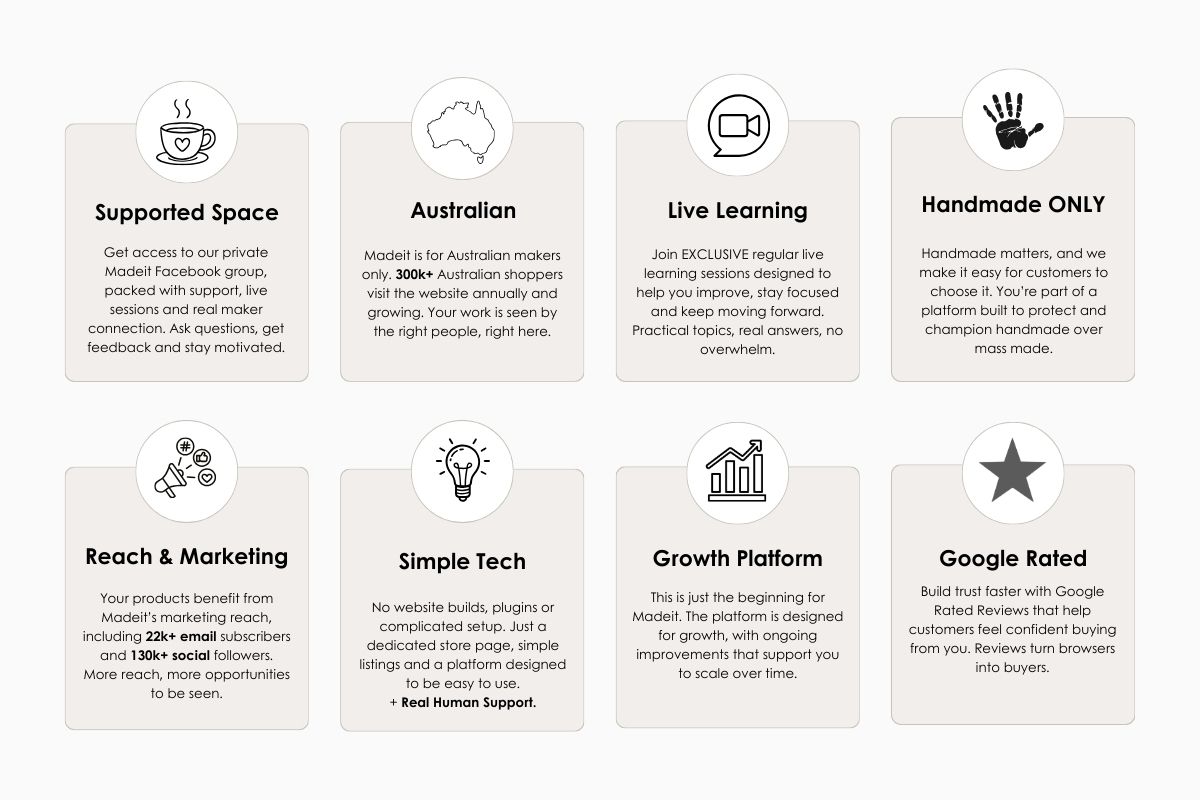 Supported Space

Get access to our private Madeit Facebook group, packed with support, live sessions and real maker connection. Ask questions, get feedback and stay motivated.

Australian

Madeit is for Australian makers only. 300k+ Australian shoppers visit the website annually and growing. Your work is seen by the right people, right here.

Live Learning

Join EXCLUSIVE regular live learning sessions designed to help you improve, stay focused and keep moving forward. Practical topics, real answers, no overwhelm.

Handmade ONLY

Handmade matters, and we make it easy for customers to choose it. You're part of a platform built to protect and champion handmade over mass made.

Reach & Marketing

Your products benefit from Madeit's marketing reach, including 22k+ email subscribers and 130k+ social followers. More reach, more opportunities to be seen.

Simple Tech

No website builds, plugins or complicated setup. Just a dedicated store page, simple listings and a platform designed to be easy to use.
+ Real Human Support.

Growth Platform

This is just the beginning for Madeit. The platform is designed for growth, with ongoing improvements that support you to scale over time.

Google Rated

Build trust faster with Google Rated Reviews that help customers feel confident buying from you. Reviews turn browsers into buyers.